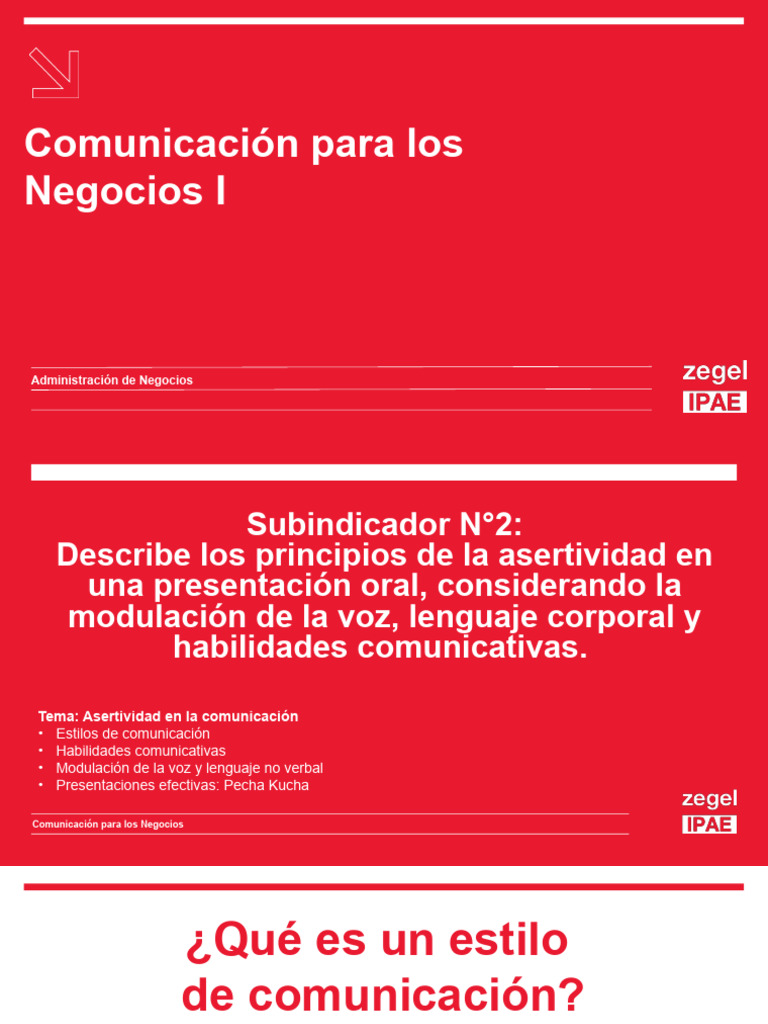 Comunicación para los Negocios I

Administración de Negocios

zegel
IPAE

Subindicador N°2:
Describe los principios de la asertividad en una presentación oral, considerando la modulación de la voz, lenguaje corporal y habilidades comunicativas.

Tema: Asertividad en la comunicación
• Estilos de comunicación
• Habilidades comunicativas
• Modulación de la voz y lenguaje no verbal
• Presentaciones efectivas: Pecha Kucha

Comunicación para los Negocios

zegel
IPAE

¿Qué es un estilo de comunicación?